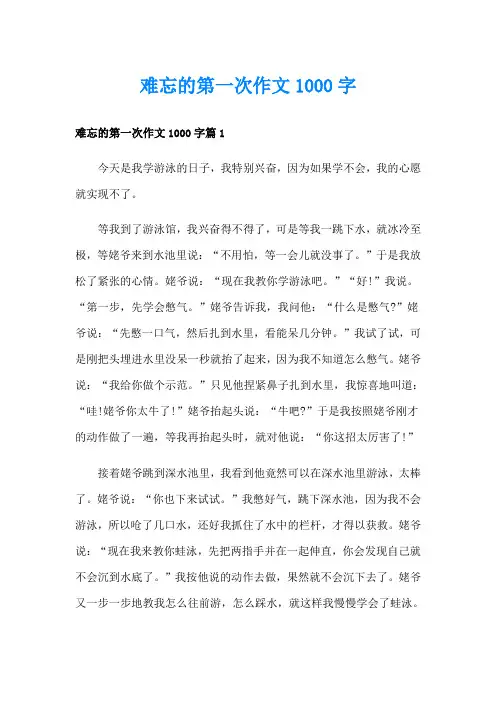 难忘的第一次作文 1000 字

难忘的第一次作文 1000 字篇 1

今天是我学游泳的日子，我特别兴奋，因为如果学不会，我的心愿就实现不了。

等我到了游泳馆，我兴奋得不得了，可是等我一跳下水，就冰冷至极，等姥爷来到水池里说：“不用怕，等一会儿就没事了。”于是我放松了紧张的心情。姥爷说：“现在我教你学游泳吧。”“好!”我说。“第一步，先学会憋气。”姥爷告诉我，我问他：“什么是憋气?”姥爷说：“先憋一口气，然后扎到水里，看能呆几分钟。”我试了试，可是刚把头埋进水里没呆一秒就抬了起来，因为我不知道怎么憋气。姥爷说：“我给你做个示范。”只见他捏紧鼻子扎到水里，我惊喜地叫道：“哇!姥爷你太牛了!”姥爷抬起头说：“牛吧?”于是我按照姥爷刚才的动作做了一遍，等我再抬起头时，就对他说：“你这招太厉害了!”

接着姥爷跳到深水池里，我看到他竟然可以在深水池里游泳，太棒了。姥爷说：“你也下来试试。”我憋好气，跳下深水池，因为我不会游泳，所以呛了几口水，还好我抓住了水中的栏杆，才得以获救。姥爷说：“现在我来教你蛙泳，先把两指手并在一起伸直，你会发现自己就不会沉到水底了。”我按他说的动作去做，果然就不会沉下去了。姥爷又一步一步地教我怎么往前游，怎么踩水，就这样我慢慢学会了蛙泳。